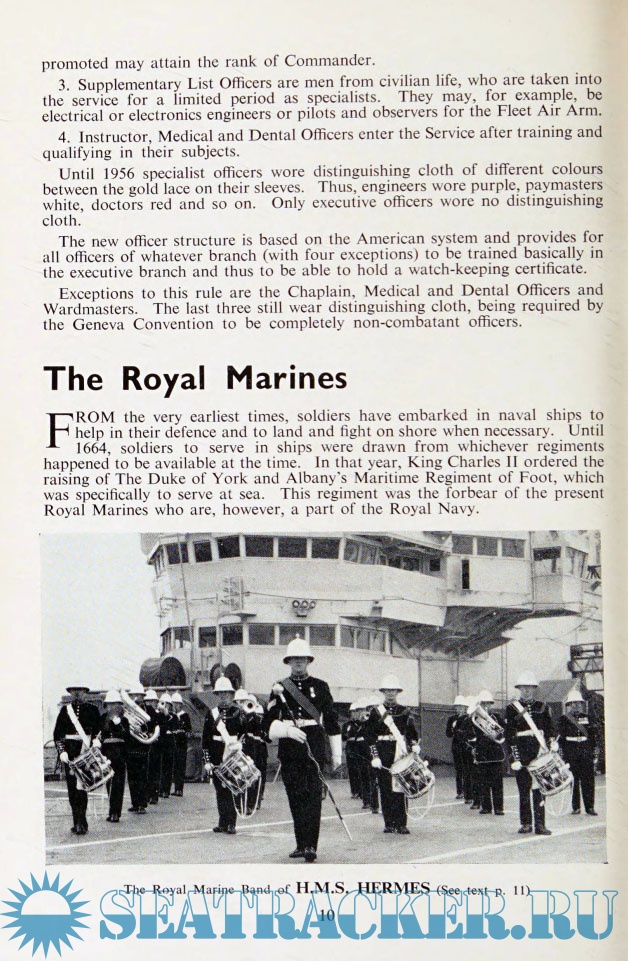 promoted may attain the rank of Commander.

3. Supplementary List Officers are men from civilian life, who are taken into the service for a limited period as specialists. They may, for example, be electrical or electronics engineers or pilots and observers for the Fleet Air Arm.

4. Instructor, Medical and Dental Officers enter the Service after training and qualifying in their subjects.

Until 1956 specialist officers wore distinguishing cloth of different colours between the gold lace on their sleeves. Thus, engineers wore purple, paymasters white, doctors red and so on. Only executive officers wore no distinguishing cloth.

The new officer structure is based on the American system and provides for all officers of whatever branch (with four exceptions) to be trained basically in the executive branch and thus to be able to hold a watch-keeping certificate.

Exceptions to this rule are the Chaplain, Medical and Dental Officers and Wardmasters. The last three still wear distinguishing cloth, being required by the Geneva Convention to be completely non-combatant officers.

The Royal Marines

FROM the very earliest times, soldiers have embarked in naval ships to help in their defence and to land and fight on shore when necessary. Until 1664, soldiers to serve in ships were drawn from whichever regiments happened to be available at the time. In that year, King Charles II ordered the raising of The Duke of York and Albany's Maritime Regiment of Foot, which was specifically to serve at sea. This regiment was the forbear of the present Royal Marines who are, however, a part of the Royal Navy.

The Royal Marine Band of H.M.S. HERMES (See text p. 11)

10

SEATRACKER.RU